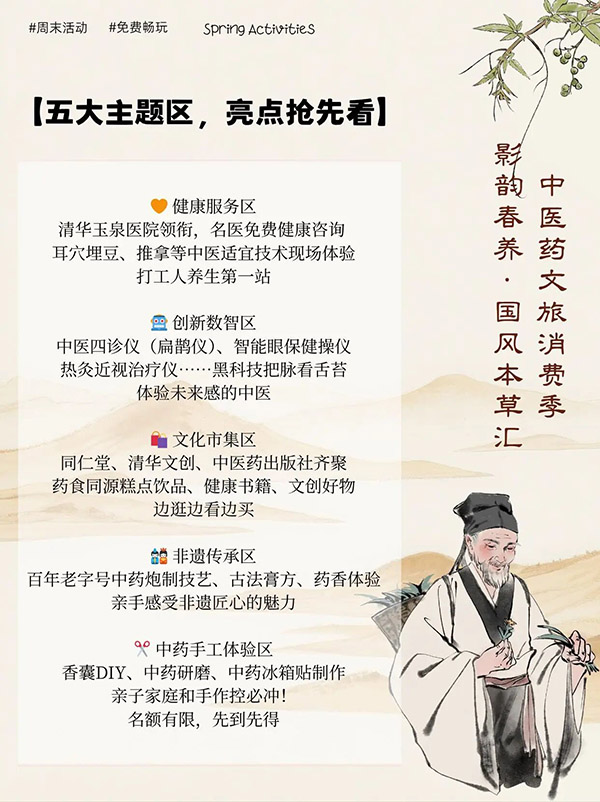 #周末活动 #免费畅玩 Spring Activities

【五大主题区，亮点抢先看】

健康服务区
清华玉泉医院领衔，名医免费健康咨询
耳穴埋豆、推拿等中医适宜技术现场体验
打工人养生第一站

创新数智区
中医四诊仪（扁鹊仪）、智能眼保健操仪
热灸近视治疗仪……黑科技把脉看舌苔
体验未来感的中医

文化市集区
同仁堂、清华文创、中医药出版社齐聚
药食同源糕点饮品、健康书籍、文创好物
边逛边看边买

非遗传承区
百年老字号中药炮制技艺、古法膏方、药香体验
亲手感受非遗匠心的魅力

中药手工体验区
香囊DIY、中药研磨、中药冰箱贴制作
亲子家庭和手作控必冲！
名额有限，先到先得

中医药文旅消费季
影韵春养·国风本草汇